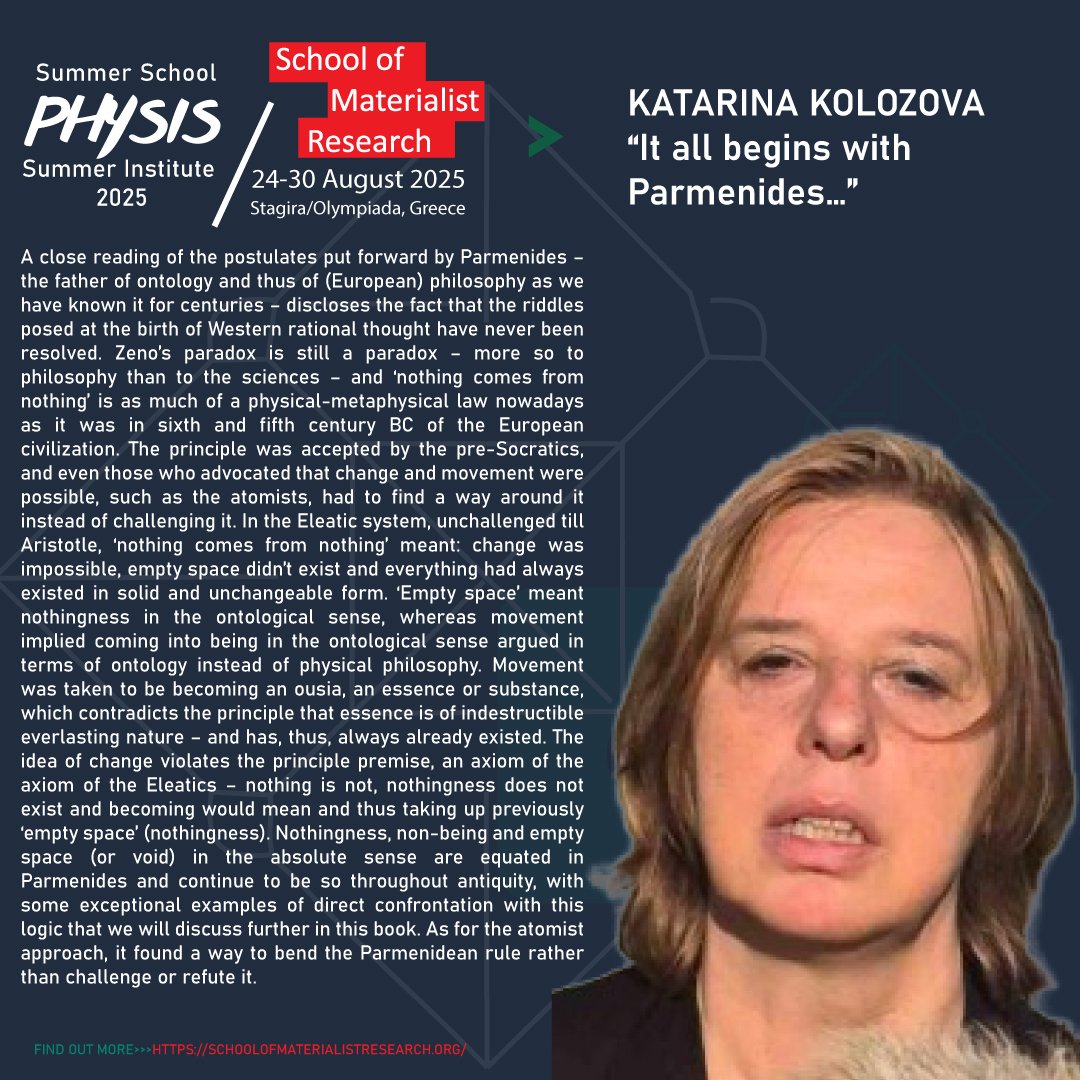 Summer School
PHYSIS
Summer Institute
2025

School of
Materialist
Research

24-30 August 2025
Stagira/Olympiada, Greece

KATARINA KOLOZOVA
"It all begins with Parmenides..."

A close reading of the postulates put forward by Parmenides – the father of ontology and thus of (European) philosophy as we have known it for centuries – discloses the fact that the riddles posed at the birth of Western rational thought have never been resolved. Zeno's paradox is still a paradox – more so to philosophy than to the sciences – and 'nothing comes from nothing' is as much of a physical-metaphysical law nowadays as it was in sixth and fifth century BC of the European civilization. The principle was accepted by the pre-Socratics, and even those who advocated that change and movement were possible, such as the atomists, had to find a way around it instead of challenging it. In the Eleatic system, unchallenged till Aristotle, 'nothing comes from nothing' meant: change was impossible, empty space didn't exist and everything had always existed in solid and unchangeable form. 'Empty space' meant nothingness in the ontological sense, whereas movement implied coming into being in the ontological sense argued in terms of ontology instead of physical philosophy. Movement was taken to be becoming an ousia, an essence or substance, which contradicts the principle that essence is of indestructible everlasting nature – and has, thus, always already existed. The idea of change violates the principle premise, an axiom of the axiom of the Eleatics – nothing is not, nothingness does not exist and becoming would mean and thus taking up previously 'empty space' (nothingness). Nothingness, non-being and empty space (or void) in the absolute sense are equated in Parmenides and continue to be so throughout antiquity, with some exceptional examples of direct confrontation with this logic that we will discuss further in this book. As for the atomist approach, it found a way to bend the Parmenidean rule rather than challenge or refute it.

FIND OUT MORE>>>HTTPS://SCHOOLOFMATERIALISTRESEARCH.ORG/